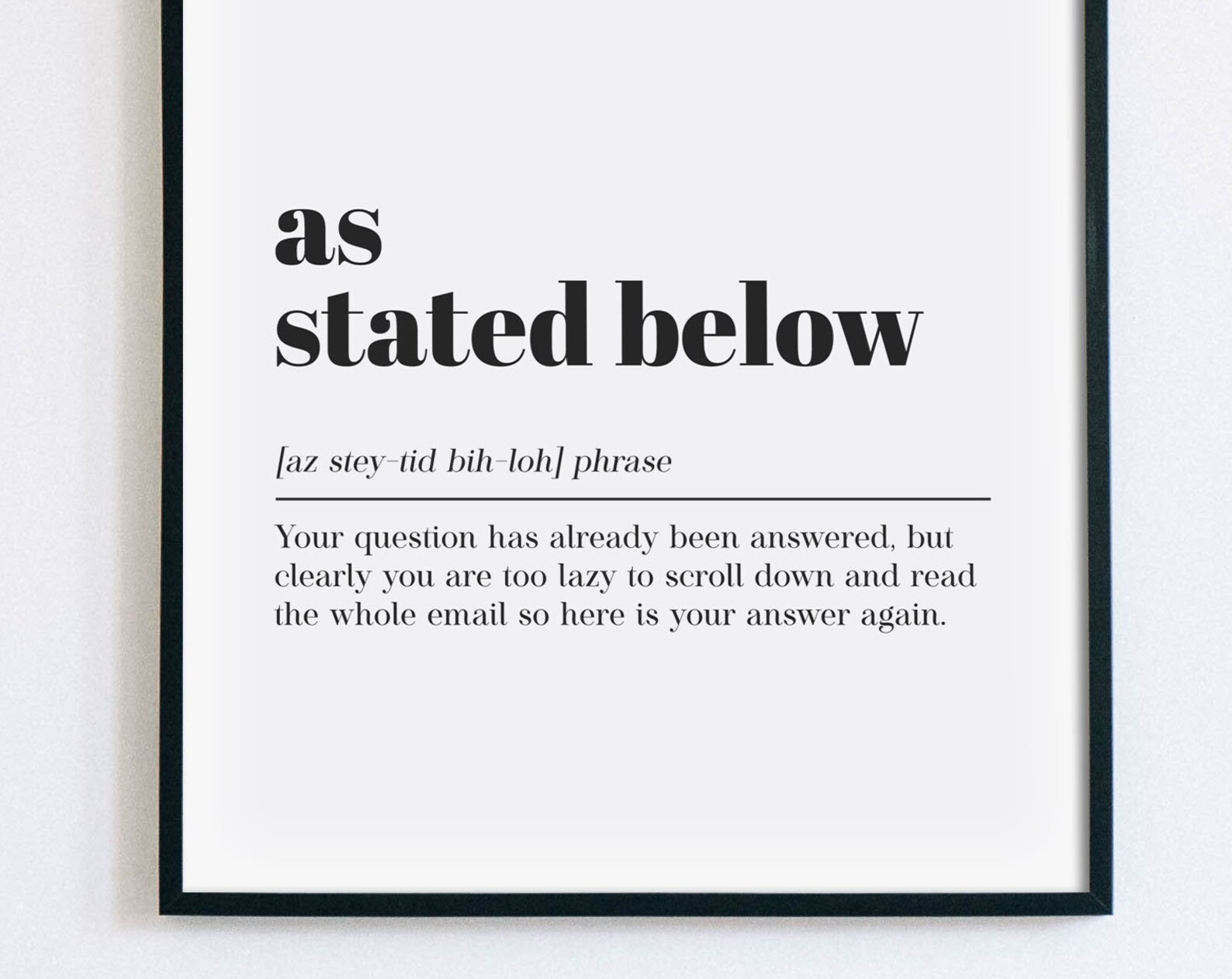 as
stated below

[az stey-tid bih-loh] phrase

Your question has already been answered, but clearly you are too lazy to scroll down and read the whole email so here is your answer again.